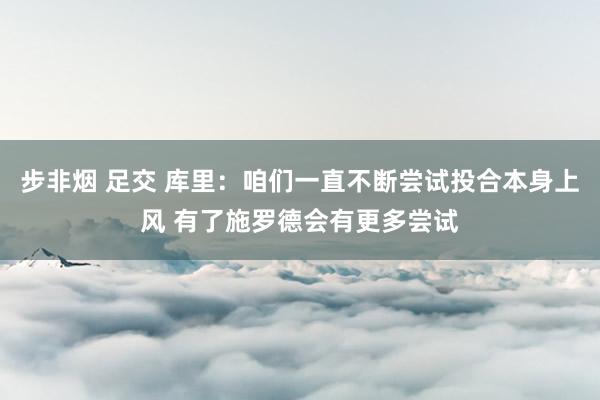 步非烟 足交 库里：咱们一直不断尝试投合本身上风 有了施罗德会有更多尝试